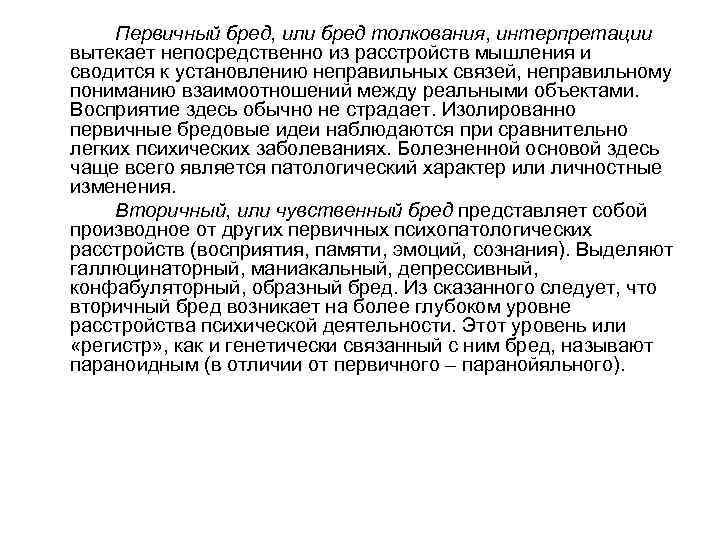 Первичный бред, или бред толкования, интерпретации вытекает непосредственно из расстройств мышления и сводится к установлению неправильных связей, неправильному пониманию взаимоотношений между реальными объектами. Восприятие здесь обычно не страдает. Изолированно первичные бредовые идеи наблюдаются при сравнительно легких психических заболеваниях. Болезненной основой здесь чаще всего является патологический характер или личностные изменения.

Вторичный, или чувственный бред представляет собой производное от других первичных психопатологических расстройств (восприятия, памяти, эмоций, сознания). Выделяют галлюцинаторный, маниакальный, депрессивный, конфабуляторный, образный бред. Из сказанного следует, что вторичный бред возникает на более глубоком уровне расстройства психической деятельности. Этот уровень или «регистр», как и генетически связанный с ним бред, называют параноидным (в отличии от первичного – паранойяльного).